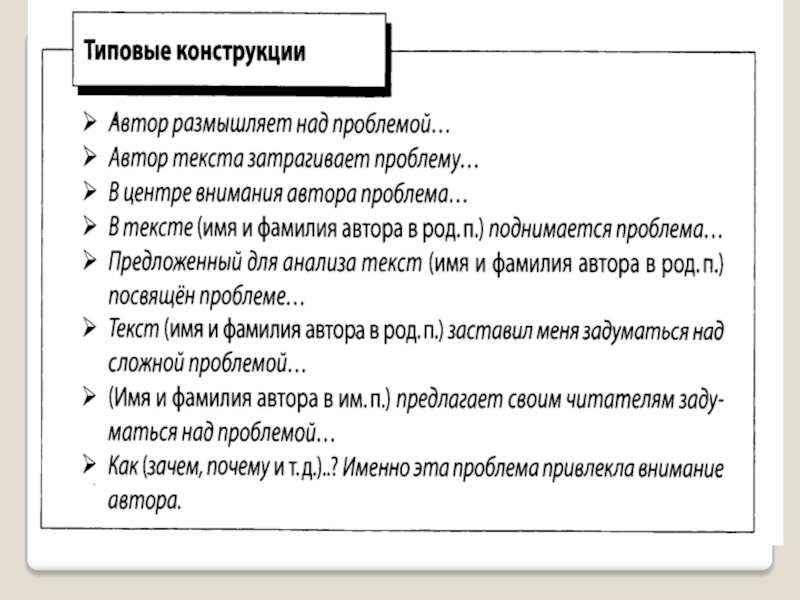 Типовые конструкции

➢ Автор размышляет над проблемой…
➢ Автор текста затрагивает проблему…
➢ В центре внимания автора проблема…
➢ В тексте (имя и фамилия автора в род. п.) поднимается проблема…
➢ Предложенный для анализа текст (имя и фамилия автора в род. п.) посвящён проблеме…
➢ Текст (имя и фамилия автора в род. п.) заставил меня задуматься над сложной проблемой…
➢ (Имя и фамилия автора в им. п.) предлагает своим читателям задуматься над проблемой…
➢ Как (зачем, почему и т. д.)..? Именно эта проблема привлекла внимание автора.